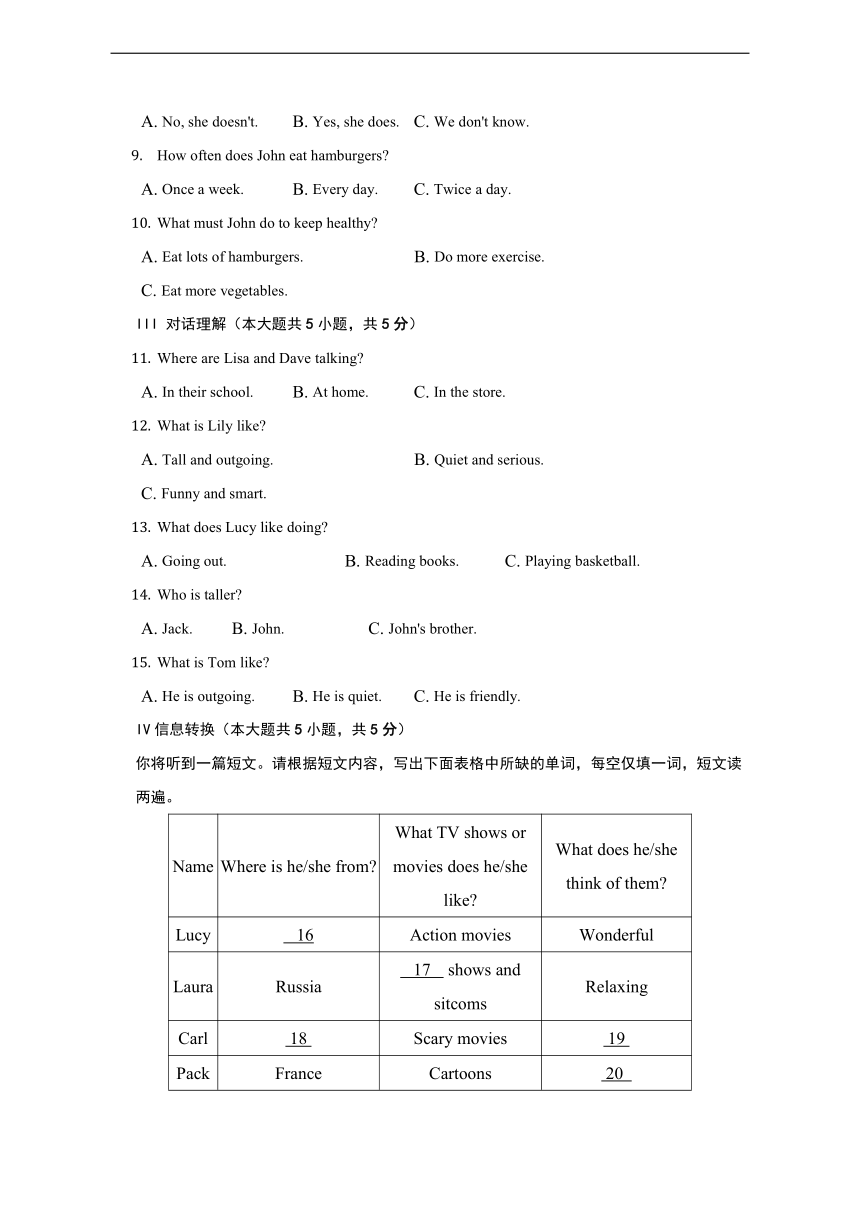 A. No, she doesn't. B. Yes, she does. C. We don't know.

9. How often does John eat hamburgers?

A. Once a week. B. Every day. C. Twice a day.

10. What must John do to keep healthy?

A. Eat lots of hamburgers. B. Do more exercise.

C. Eat more vegetables.

III 对话理解（本大题共 5 小题，共 5 分）

11. Where are Lisa and Dave talking?

A. In their school. B. At home. C. In the store.

12. What is Lily like?

A. Tall and outgoing. B. Quiet and serious.

C. Funny and smart.

13. What does Lucy like doing?

A. Going out. B. Reading books. C. Playing basketball.

14. Who is taller?

A. Jack. B. John. C. John's brother.

15. What is Tom like?

A. He is outgoing. B. He is quiet. C. He is friendly.

IV 信息转换（本大题共 5 小题，共 5 分）

你将听到一篇短文。请根据短文内容，写出下面表格中所缺的单词，每空仅填一词，短文读两遍。

| Name | Where is he/she from? | What TV shows or movies does he/she like? | What does he/she think of them? |
|---|---|---|---|
| Lucy | 16 | Action movies | Wonderful |
| Laura | Russia | 17 shows and sitcoms | Relaxing |
| Carl | 18 | Scary movies | 19 |
| Pack | France | Cartoons | 20 |